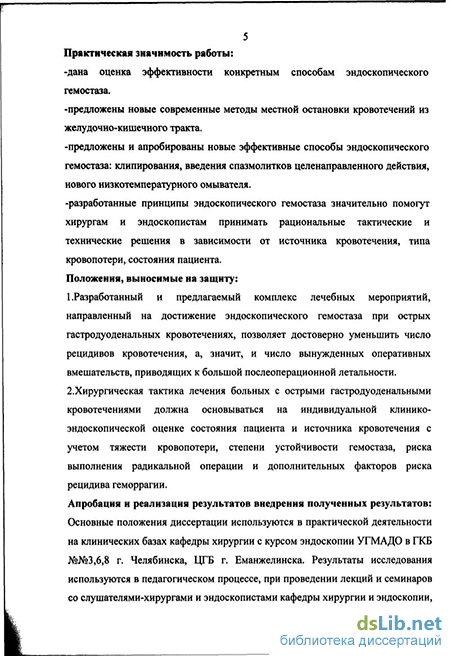 5

Практическая значимость работы:

-дана оценка эффективности конкретным способам эндоскопического гемостаза.

-предложены новые современные методы местной остановки кровотечений из желудочно-кишечного тракта.

-предложены и апробированы новые эффективные способы эндоскопического гемостаза: клипирования, введения спазмолитков целенаправленного действия, нового низкотемпературного омывателя.

-разработанные принципы эндоскопического гемостаза значительно помогут хирургам и эндоскопистам принимать рациональные тактические и технические решения в зависимости от источника кровотечения, типа кровопотери, состояния пациента.

Положения, выносимые на защиту:

1.Разработанный и предлагаемый комплекс лечебных мероприятий, направленный на достижение эндоскопического гемостаза при острых гастродуоденальных кровотечениях, позволяет достоверно уменьшить число рецидивов кровотечения, а, значит, и число вынужденных оперативных вмешательств, приводящих к большой послеоперационной летальности.

2.Хирургическая тактика лечения больных с острыми гастродуоденальными кровотечениями должна основываться на индивидуальной клинико-эндоскопической оценке состояния пациента и источника кровотечения с учетом тяжести кровопотери, степени устойчивости гемостаза, риска выполнения радикальной операции и дополнительных факторов риска рецидива геморрагии.

Апробация и реализация результатов внедрения полученных результатов:

Основные положения диссертации используются в практической деятельности на клинических базах кафедры хирургии с курсом эндоскопии УГМАДО в ГКБ №№3,6,8 г. Челябинска, ЦГБ г. Еманжелинска. Результаты исследования используются в педагогическом процессе, при проведении лекций и семинаров со слушателями-хирургами и эндоскопистами кафедры хирургии и эндоскопии,

dsLib.net
библиотека диссертаций